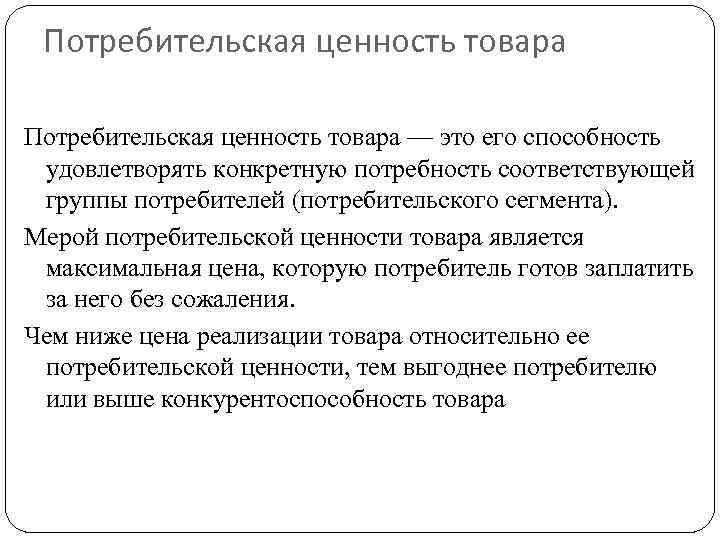 Потребительская ценность товара

Потребительская ценность товара — это его способность удовлетворять конкретную потребность соответствующей группы потребителей (потребительского сегмента).

Мерой потребительской ценности товара является максимальная цена, которую потребитель готов заплатить за него без сожаления.

Чем ниже цена реализации товара относительно ее потребительской ценности, тем выгоднее потребителю или выше конкурентоспособность товара